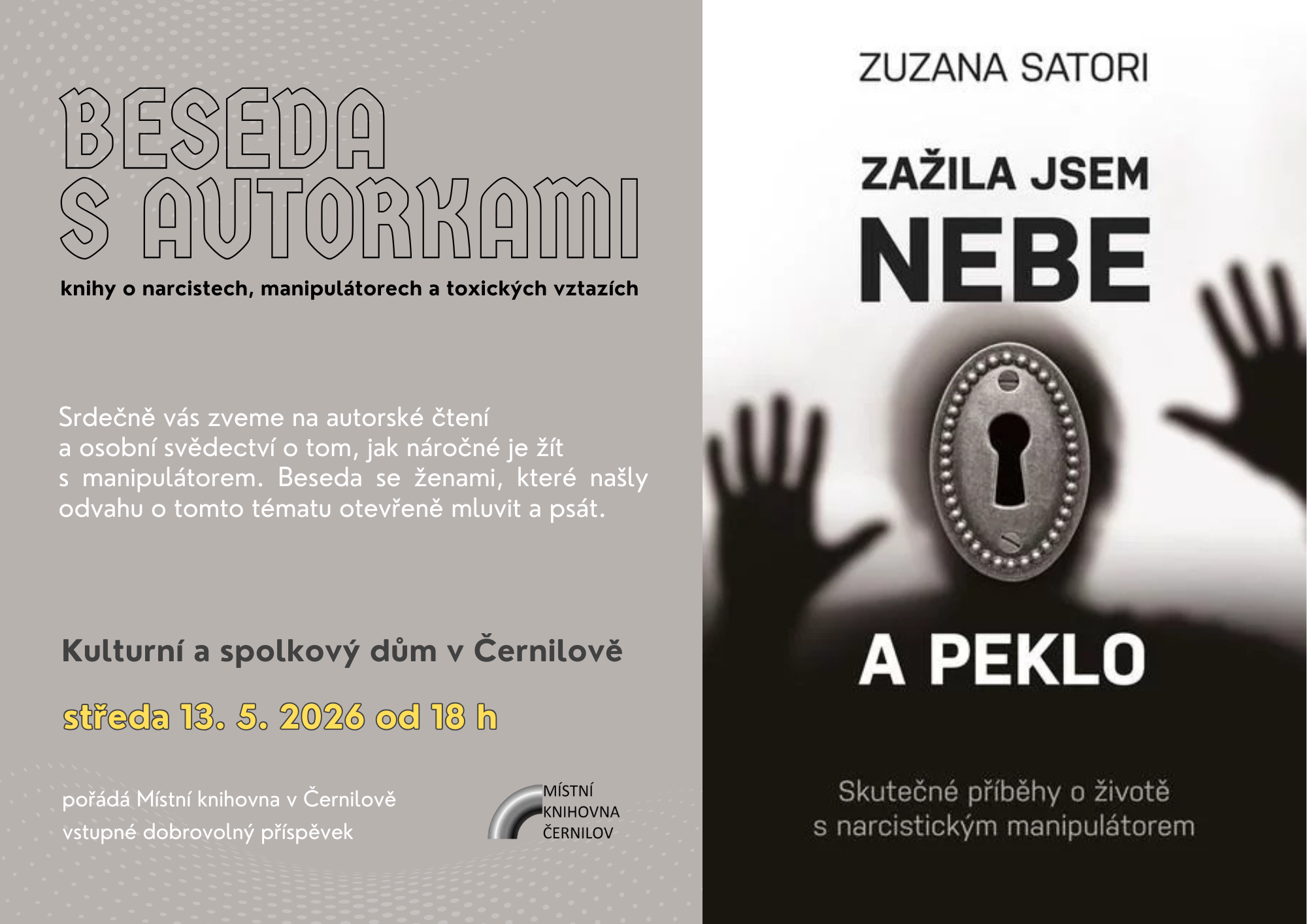 BESEDA S AUTORKAMI

knihy o narcistech, manipulátorech a toxických vztazích

Srdečně vás zveme na autorské čtení a osobní svědectví o tom, jak náročné je žít s manipulátorem. Beseda se ženami, které našly odvahu o tomto tématu otevřeně mluvit a psát.

Kulturní a spolkový dům v Černilově

středa 13. 5. 2026 od 18 h

pořádá Místní knihovna v Černilově
vstupné dobrovolný příspěvek

MÍSTNÍ KNIHOVNA ČERNILOV

ZUZANA SATORI

ZAŽILA JSEM NEBE A PEKLO

Skutečné příběhy o životě s narcistickým manipulátorem